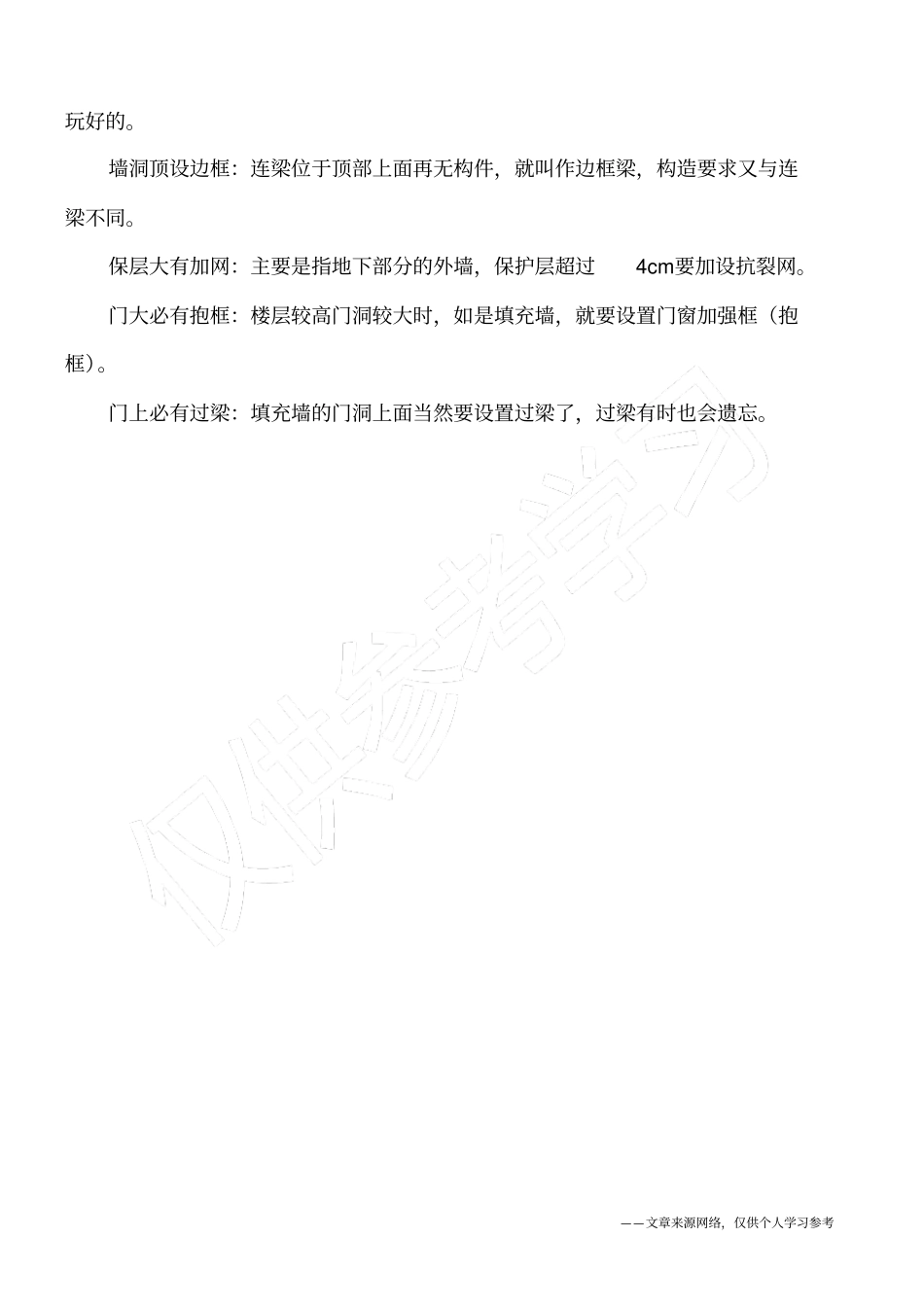 玩好的。

墙洞顶设边框：连梁位于顶部上面再无构件，就叫作边框梁，构造要求又与连梁不同。

保层大有加网：主要是指地下部分的外墙，保护层超过 4cm要加设抗裂网。

门大必有抱框：楼层较高门洞较大时，如是填充墙，就要设置门窗加强框（抱框）。

门上必有过梁：填充墙的门洞上面当然要设置过梁了，过梁有时也会遗忘。

仅供参考学习

——文章来源网络，仅供个人学习参考